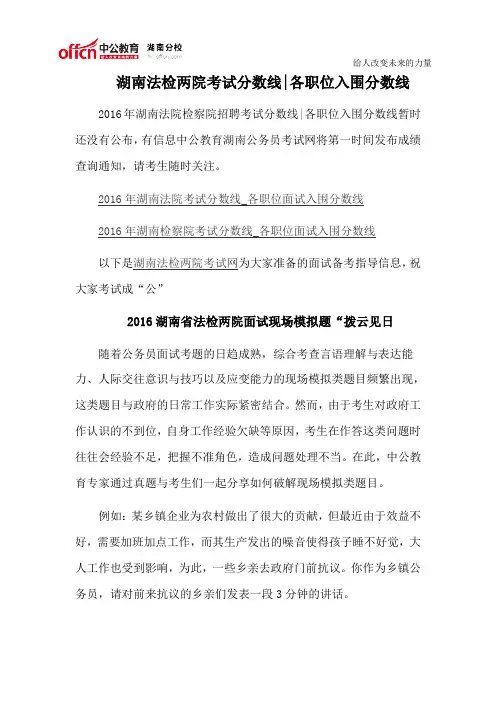 offcn 中公教育 湖南分校

给人改变未来的力量

湖南法检两院考试分数线|各职位入围分数线

2016年湖南法院检察院招聘考试分数线|各职位入围分数线暂时还没有公布，有信息中公教育湖南公务员考试网将第一时间发布成绩查询通知，请考生随时关注。

2016年湖南法院考试分数线_各职位面试入围分数线

2016年湖南检察院考试分数线_各职位面试入围分数线

以下是湖南法检两院考试网为大家准备的面试备考指导信息，祝大家考试成“公”

2016湖南省法检两院面试现场模拟题“拨云见日

随着公务员面试考题的日趋成熟，综合考查言语理解与表达能力、人际交往意识与技巧以及应变能力的现场模拟类题目频繁出现，这类题目与政府的日常工作实际紧密结合。然而，由于考生对政府工作认识的不到位，自身工作经验欠缺等原因，考生在作答这类问题时往往会经验不足，把握不准角色，造成问题处理不当。在此，中公教育专家通过真题与考生们一起分享如何破解现场模拟类题目。

例如：某乡镇企业为农村做出了很大的贡献，但最近由于效益不好，需要加班加点工作，而其生产发出的噪音使得孩子睡不好觉，大人工作也受到影响，为此，一些乡亲去政府门前抗议。你作为乡镇公务员，请对前来抗议的乡亲们发表一段3分钟的讲话。